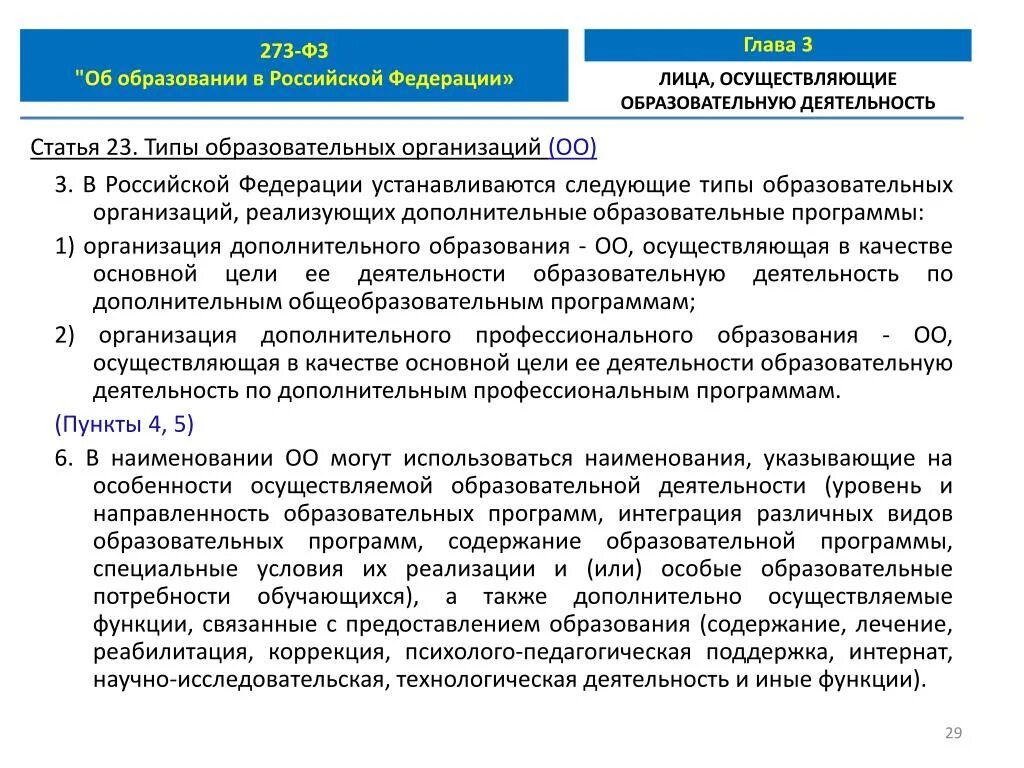 273-ФЗ
"Об образовании в Российской Федерации»

Глава 3

ЛИЦА, ОСУЩЕСТВЛЯЮЩИЕ ОБРАЗОВАТЕЛЬНУЮ ДЕЯТЕЛЬНОСТЬ

Статья 23. Типы образовательных организаций (ОО)

3. В Российской Федерации устанавливаются следующие типы образовательных организаций, реализующих дополнительные образовательные программы:

1) организация дополнительного образования - ОО, осуществляющая в качестве основной цели ее деятельности образовательную деятельность по дополнительным общеобразовательным программам;

2) организация дополнительного профессионального образования - ОО, осуществляющая в качестве основной цели ее деятельности образовательную деятельность по дополнительным профессиональным программам.

(Пункты 4, 5)

6. В наименовании ОО могут использоваться наименования, указывающие на особенности осуществляемой образовательной деятельности (уровень и направленность образовательных программ, интеграция различных видов образовательных программ, содержание образовательной программы, специальные условия их реализации и (или) особые образовательные потребности обучающихся), а также дополнительно осуществляемые функции, связанные с предоставлением образования (содержание, лечение, реабилитация, коррекция, психолого-педагогическая поддержка, интернат, научно-исследовательская, технологическая деятельность и иные функции).

29